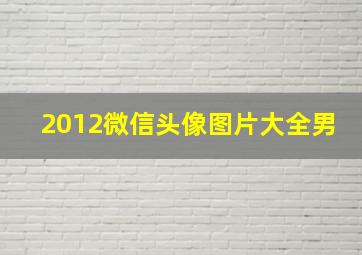 2012微信头像图片大全男